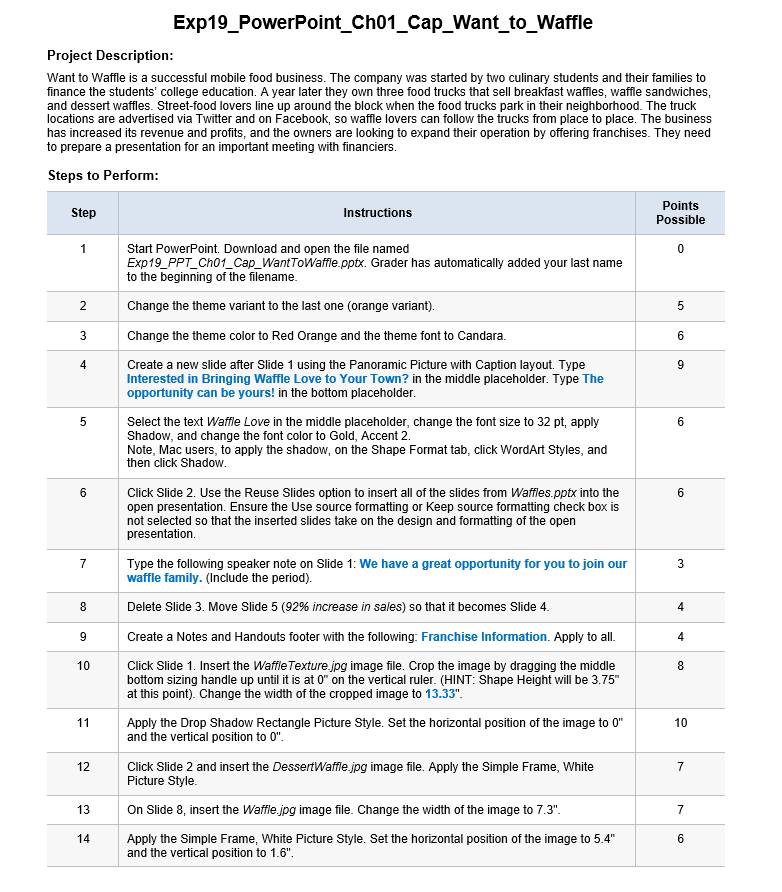 Exp19_PowerPoint_Ch01_Cap_Want_to_Waffle

Project Description:

Want to Waffle is a successful mobile food business. The company was started by two culinary students and their families to finance the students' college education. A year later they own three food trucks that sell breakfast waffles, waffle sandwiches, and dessert waffles. Street-food lovers line up around the block when the food trucks park in their neighborhood. The truck locations are advertised via Twitter and on Facebook, so waffle lovers can follow the trucks from place to place. The business has increased its revenue and profits, and the owners are looking to expand their operation by offering franchises. They need to prepare a presentation for an important meeting with financiers.

Steps to Perform:

| Step | Instructions | Points Possible |
|---|---|---|
| 1 | Start PowerPoint. Download and open the file named Exp19_PPT_Ch01_Cap_WantToWaffle.pptx. Grader has automatically added your last name to the beginning of the filename. | 0 |
| 2 | Change the theme variant to the last one (orange variant). | 5 |
| 3 | Change the theme color to Red Orange and the theme font to Candara. | 6 |
| 4 | Create a new slide after Slide 1 using the Panoramic Picture with Caption layout. Type Interested in Bringing Waffle Love to Your Town? in the middle placeholder. Type The opportunity can be yours! in the bottom placeholder. | 9 |
| 5 | Select the text Waffle Love in the middle placeholder, change the font size to 32 pt, apply Shadow, and change the font color to Gold, Accent 2. Note, Mac users, to apply the shadow, on the Shape Format tab, click WordArt Styles, and then click Shadow. | 6 |
| 6 | Click Slide 2. Use the Reuse Slides option to insert all of the slides from Waffles.pptx into the open presentation. Ensure the Use source formatting or Keep source formatting check box is not selected so that the inserted slides take on the design and formatting of the open presentation. | 6 |
| 7 | Type the following speaker note on Slide 1: We have a great opportunity for you to join our waffle family. (Include the period). | 3 |
| 8 | Delete Slide 3. Move Slide 5 (92% increase in sales) so that it becomes Slide 4. | 4 |
| 9 | Create a Notes and Handouts footer with the following: Franchise Information. Apply to all. | 4 |
| 10 | Click Slide 1. Insert the WaffleTexture.jpg image file. Crop the image by dragging the middle bottom sizing handle up until it is at 0" on the vertical ruler. (HINT: Shape Height will be 3.75" at this point). Change the width of the cropped image to 13.33". | 8 |
| 11 | Apply the Drop Shadow Rectangle Picture Style. Set the horizontal position of the image to 0" and the vertical position to 0". | 10 |
| 12 | Click Slide 2 and insert the DessertWaffle.jpg image file. Apply the Simple Frame, White Picture Style. | 7 |
| 13 | On Slide 8, insert the Waffle.jpg image file. Change the width of the image to 7.3". | 7 |
| 14 | Apply the Simple Frame, White Picture Style. Set the horizontal position of the image to 5.4" and the vertical position to 1.6". | 6 |